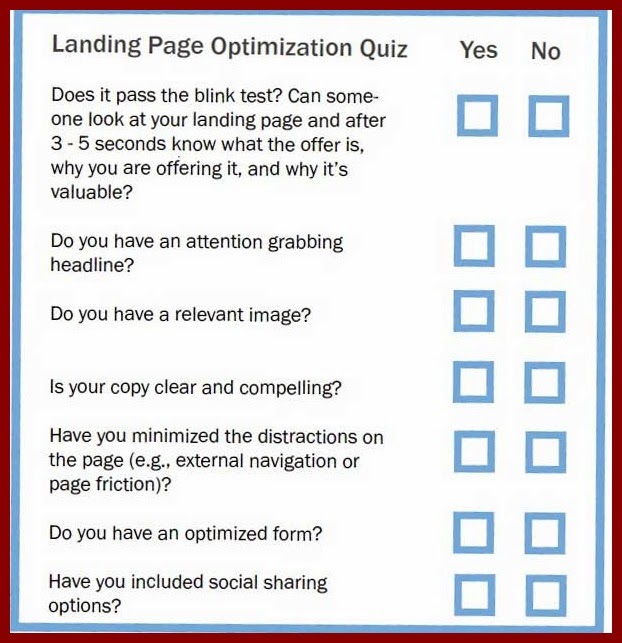 Landing Page Optimization Quiz Yes No

Does it pass the blink test? Can someone look at your landing page and after 3 - 5 seconds know what the offer is, why you are offering it, and why it's valuable? ☐ ☐

Do you have an attention grabbing headline? ☐ ☐

Do you have a relevant image? ☐ ☐

Is your copy clear and compelling? ☐ ☐

Have you minimized the distractions on the page (e.g., external navigation or page friction)? ☐ ☐

Do you have an optimized form? ☐ ☐

Have you included social sharing options? ☐ ☐